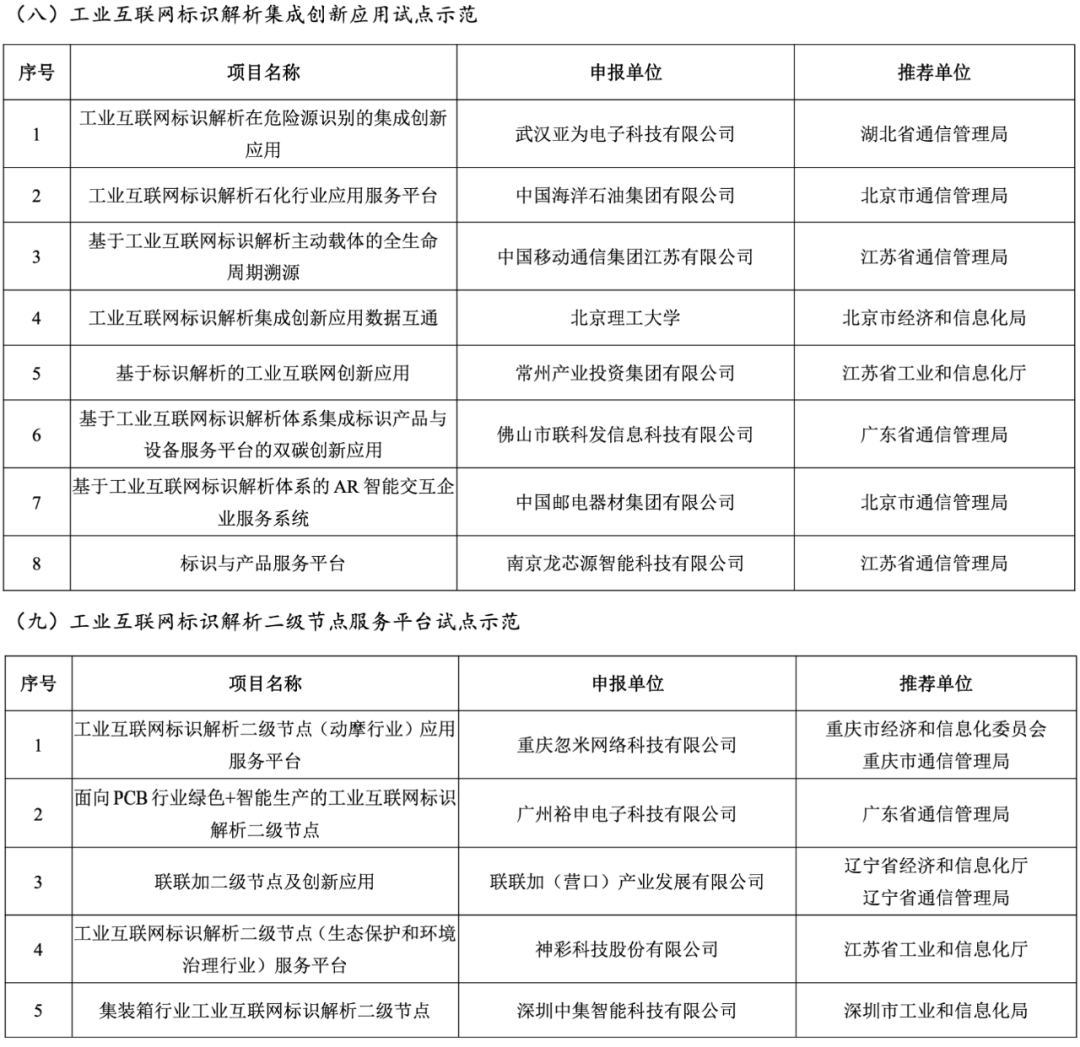 （八）工业互联网标识解析集成创新应用试点示范

| 序号 | 项目名称 | 申报单位 | 推荐单位 |
|---|---|---|---|
| 1 | 工业互联网标识解析在危险源识别的集成创新应用 | 武汉亚为电子科技有限公司 | 湖北省通信管理局 |
| 2 | 工业互联网标识解析石化行业应用服务平台 | 中国海洋石油集团有限公司 | 北京市通信管理局 |
| 3 | 基于工业互联网标识解析主动载体的全生命周期溯源 | 中国移动通信集团江苏有限公司 | 江苏省通信管理局 |
| 4 | 工业互联网标识解析集成创新应用数据互通 | 北京理工大学 | 北京市经济和信息化局 |
| 5 | 基于标识解析的工业互联网创新应用 | 常州产业投资集团有限公司 | 江苏省工业和信息化厅 |
| 6 | 基于工业互联网标识解析体系集成标识产品与设备服务平台的双碳创新应用 | 佛山市联科发信息科技有限公司 | 广东省通信管理局 |
| 7 | 基于工业互联网标识解析体系的 AR 智能交互企业服务系统 | 中国邮电器材集团有限公司 | 北京市通信管理局 |
| 8 | 标识与产品服务平台 | 南京龙芯源智能科技有限公司 | 江苏省通信管理局 |

（九）工业互联网标识解析二级节点服务平台试点示范

| 序号 | 项目名称 | 申报单位 | 推荐单位 |
|---|---|---|---|
| 1 | 工业互联网标识解析二级节点（动摩行业）应用服务平台 | 重庆忽米网络科技有限公司 | 重庆市经济和信息化委员会 重庆市通信管理局 |
| 2 | 面向 PCB 行业绿色+智能生产的工业互联网标识解析二级节点 | 广州裕申电子科技有限公司 | 广东省通信管理局 |
| 3 | 联联加二级节点及创新应用 | 联联加（营口）产业发展有限公司 | 辽宁省经济和信息化厅 辽宁省通信管理局 |
| 4 | 工业互联网标识解析二级节点（生态保护和环境治理行业）服务平台 | 神彩科技股份有限公司 | 江苏省工业和信息化厅 |
| 5 | 集装箱行业工业互联网标识解析二级节点 | 深圳中集智能科技有限公司 | 深圳市工业和信息化局 |